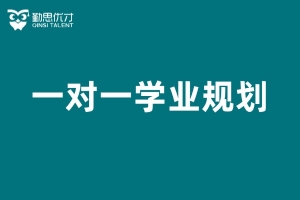 勤思优才
QINSI TALENT

一对一学业规划